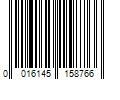 0 016145 158766